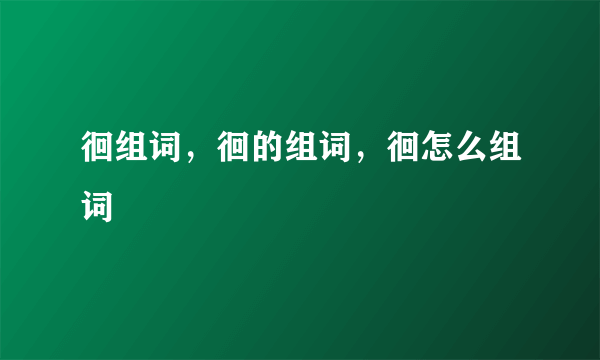 徊组词，徊的组词，徊怎么组词